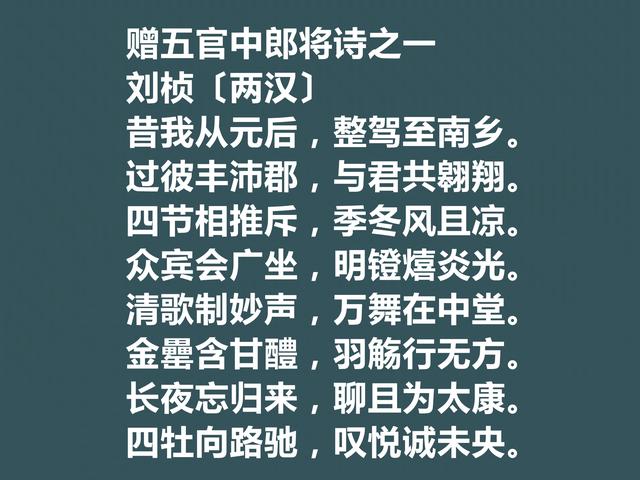 赠五官中郎将诗之一
刘桢〔两汉〕
昔我从元后，整驾至南乡。
过彼丰沛郡，与君共翱翔。
四节相推斥，季冬风且凉。
众宾会广坐，明镫熺炎光。
清歌制妙声，万舞在中堂。
金罍含甘醴，羽觞行无方。
长夜忘归来，聊且为太康。
四牡向路驰，叹悦诚未央。